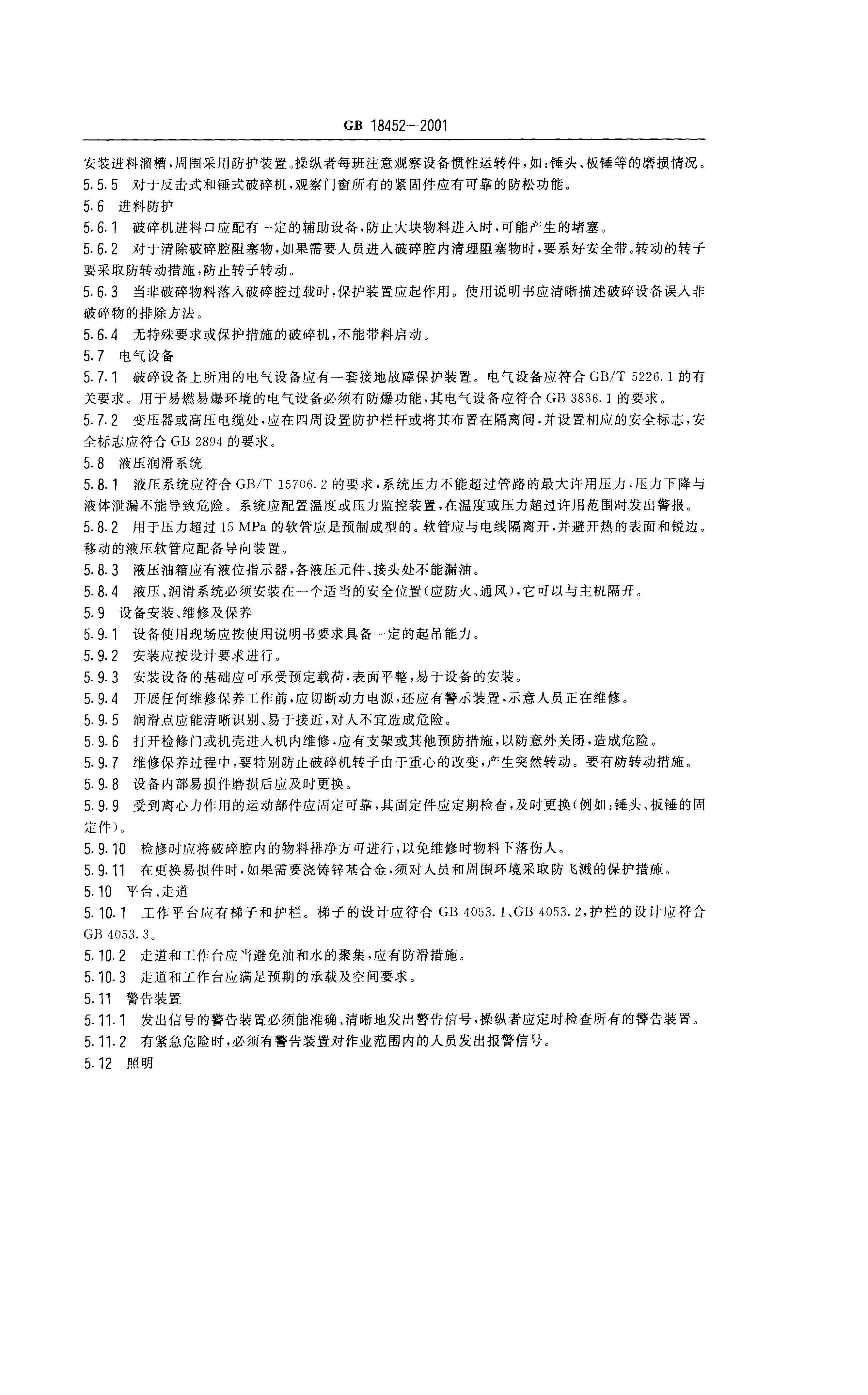 GB 18452—2001

安装进料溜槽，周围采用防护装置。操纵者每班注意观察设备惯性运转件，如：锤头、板锤等的磨损情况。

5.5.5 对于反击式和锤式破碎机，观察门窗所有的紧固件应有可靠的防松功能。

5.6 进料防护

5.6.1 破碎机进料口应配有一定的辅助设备，防止大块物料进入时，可能产生的堵塞。

5.6.2 对于清除破碎腔阻塞物，如果需要人员进入破碎腔内清理阻塞物时，要系好安全带。转动的转子要采取防转动措施，防止转子转动。

5.6.3 当非破碎物料落入破碎腔过载时，保护装置应起作用。使用说明书应清晰描述破碎设备误入非破碎物的排除方法。

5.6.4 无特殊要求或保护措施的破碎机，不能带料启动。

5.7 电气设备

5.7.1 破碎设备上所用的电气设备应有一套接地故障保护装置。电气设备应符合 GB/T 5226.1 的有关要求。用于易燃易爆环境的电气设备必须有防爆功能，其电气设备应符合 GB 3836.1 的要求。

5.7.2 变压器或高压电缆处，应在四周设置防护栏杆或将其布置在隔离间，并设置相应的安全标志，安全标志应符合 GB 2894 的要求。

5.8 液压润滑系统

5.8.1 液压系统应符合 GB/T 15706.2 的要求，系统压力不能超过管路的最大许用压力，压力下降与液体泄漏不能导致危险。系统应配置温度或压力监控装置，在温度或压力超过许用范围时发出警报。

5.8.2 用于压力超过 15 MPa 的软管应是预制成型的。软管应与电线隔离开，并避开热的表面和锐边。移动的液压软管应配备导向装置。

5.8.3 液压油箱应有液位指示器，各液压元件、接头处不能漏油。

5.8.4 液压、润滑系统必须安装在一个适当的安全位置(应防火、通风)，它可以与主机隔开。

5.9 设备安装、维修及保养

5.9.1 设备使用现场应按使用说明书要求具备一定的起吊能力。

5.9.2 安装应按设计要求进行。

5.9.3 安装设备的基础应可承受预定载荷，表面平整，易于设备的安装。

5.9.4 开展任何维修保养工作前，应切断动力电源，还应有警示装置，示意人员正在维修。

5.9.5 润滑点应能清晰识别、易于接近，对人不宜造成危险。

5.9.6 打开检修门或机壳进入机内维修，应有支架或其他预防措施，以防意外关闭，造成危险。

5.9.7 维修保养过程中，要特别防止破碎机转子由于重心的改变，产生突然转动。要有防转动措施。

5.9.8 设备内部易损件磨损后应及时更换。

5.9.9 受到离心力作用的运动部件应固定可靠，其固定件应定期检查，及时更换(例如：锤头、板锤的固定件)。

5.9.10 检修时应将破碎腔内的物料排净方可进行，以免维修时物料下落伤人。

5.9.11 在更换易损件时，如果需要浇铸锌基合金，须对人员和周围环境采取防飞溅的保护措施。

5.10 平台、走道

5.10.1 工作平台应有梯子和护栏。梯子的设计应符合 GB 4053.1、GB 4053.2，护栏的设计应符合 GB 4053.3。

5.10.2 走道和工作台应当避免油和水的聚集，应有防滑措施。

5.10.3 走道和工作台应满足预期的承载及空间要求。

5.11 警告装置

5.11.1 发出信号的警告装置必须能准确、清晰地发出警告信号，操纵者应定时检查所有的警告装置。

5.11.2 有紧急危险时，必须有警告装置对作业范围内的人员发出报警信号。

5.12 照明